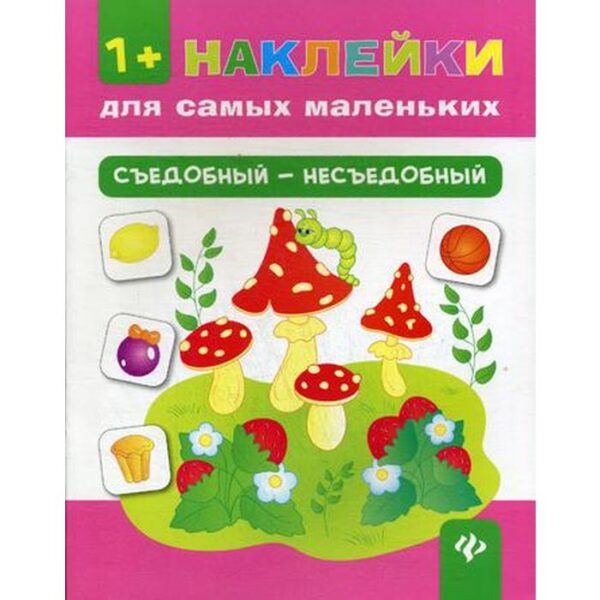 1+ НАКЛЕЙКИ
для самых маленьких

СЪЕДОБНЫЙ – НЕСЪЕДОБНЫЙ